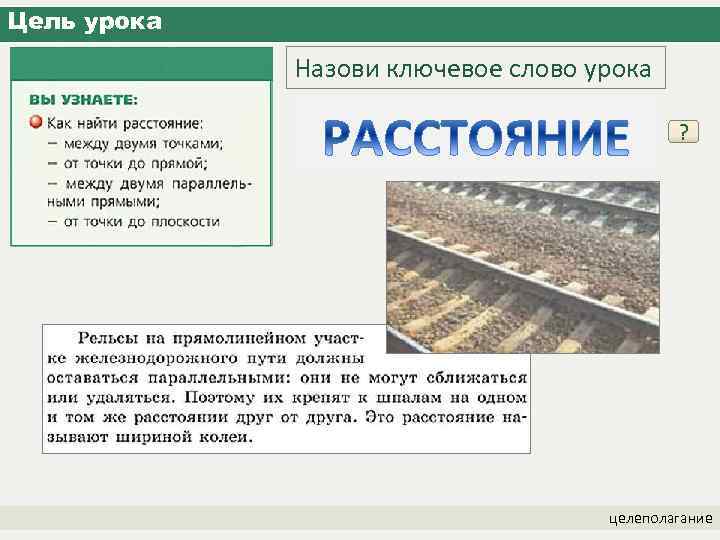 Цель урока

ВЫ УЗНАЕТЕ:
Как найти расстояние:
– между двумя точками;
– от точки до прямой;
– между двумя параллельными прямыми;
– от точки до плоскости

Назови ключевое слово урока

РАССТОЯНИЕ

?

Рельсы на прямолинейном участке железнодорожного пути должны оставаться параллельными: они не могут сближаться или удаляться. Поэтому их крепят к шпалам на одном и том же расстоянии друг от друга. Это расстояние называют шириной колеи.

целеполагание